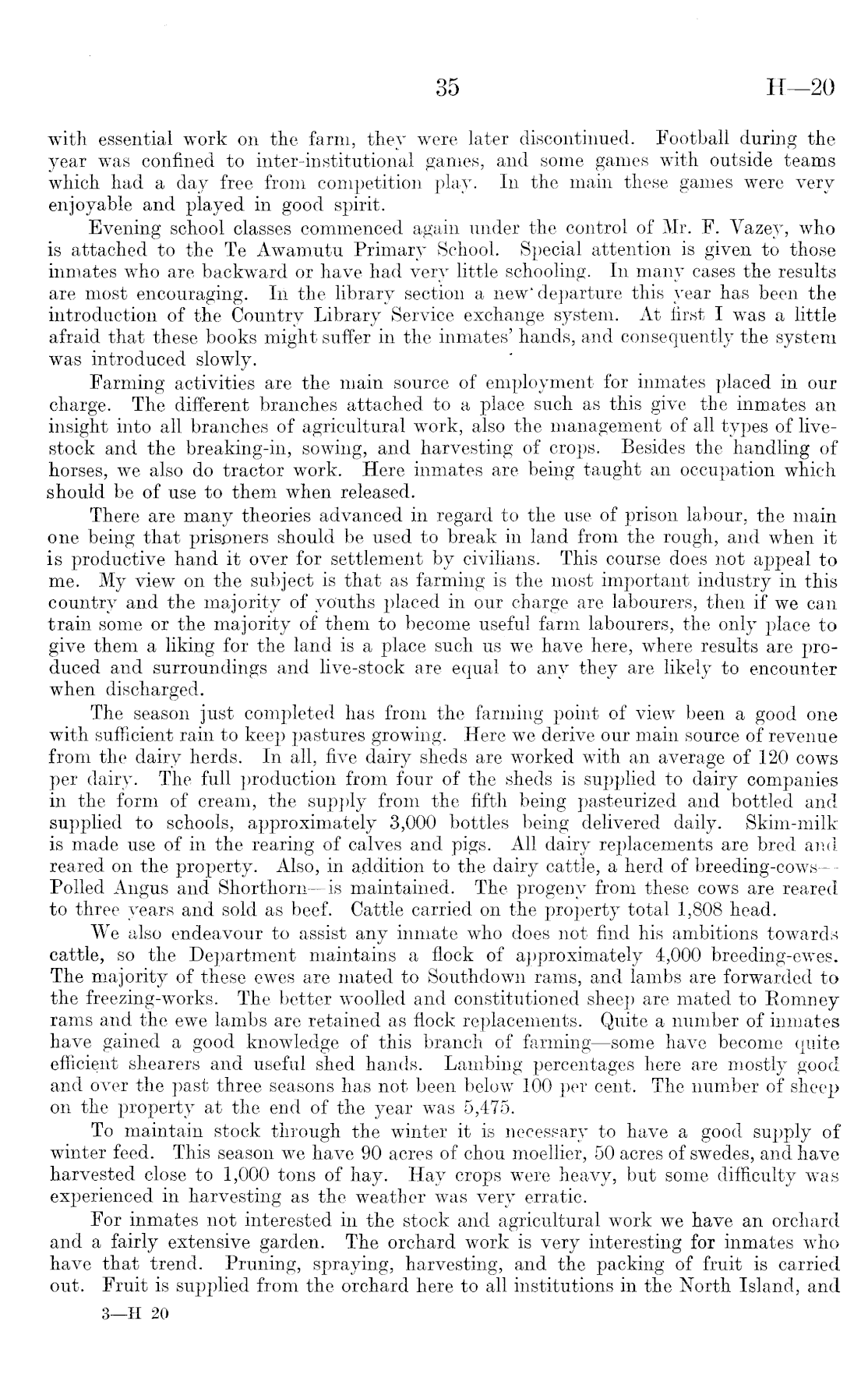 35 H—20

with essential work on the farm, they were later discontinued. Football during the year was confined to inter-institutional games, and some games with outside teams which had a day free from competition play. In the main these games were very enjoyable and played in good spirit.

Evening school classes commenced again under the control of Mr. F. Vazey, who is attached to the Te Awamutu Primary School. Special attention is given to those inmates who are backward or have had very little schooling. In many cases the results are most encouraging. In the library section a new departure this year has been the introduction of the Country Library Service exchange system. At first I was a little afraid that these books might suffer in the inmates' hands, and consequently the system was introduced slowly.

Farming activities are the main source of employment for inmates placed in our charge. The different branches attached to a place such as this give the inmates an insight into all branches of agricultural work, also the management of all types of live-stock and the breaking-in, sowing, and harvesting of crops. Besides the handling of horses, we also do tractor work. Here inmates are being taught an occupation which should be of use to them when released.

There are many theories advanced in regard to the use of prison labour, the main one being that prisoners should be used to break in land from the rough, and when it is productive hand it over for settlement by civilians. This course does not appeal to me. My view on the subject is that as farming is the most important industry in this country and the majority of youths placed in our charge are labourers, then if we can train some or the majority of them to become useful farm labourers, the only place to give them a liking for the land is a place such us we have here, where results are produced and surroundings and live-stock are equal to any they are likely to encounter when discharged.

The season just completed has from the farming point of view been a good one with sufficient rain to keep pastures growing. Here we derive our main source of revenue from the dairy herds. In all, five dairy sheds are worked with an average of 120 cows per dairy. The full production from four of the sheds is supplied to dairy companies in the form of cream, the supply from the fifth being pasteurized and bottled and supplied to schools, approximately 3,000 bottles being delivered daily. Skim-milk is made use of in the rearing of calves and pigs. All dairy replacements are bred and reared on the property. Also, in addition to the dairy cattle, a herd of breeding-cows—Polled Angus and Shorthorn—is maintained. The progeny from these cows are reared to three years and sold as beef. Cattle carried on the property total 1,808 head.

We also endeavour to assist any inmate who does not find his ambitions towards cattle, so the Department maintains a flock of approximately 4,000 breeding-ewes. The majority of these ewes are mated to Southdown rams, and lambs are forwarded to the freezing-works. The better woolled and constitutioned sheep are mated to Romney rams and the ewe lambs are retained as flock replacements. Quite a number of inmates have gained a good knowledge of this branch of farming—some have become quite efficient shearers and useful shed hands. Lambing percentages here are mostly good and over the past three seasons has not been below 100 per cent. The number of sheep on the property at the end of the year was 5,475.

To maintain stock through the winter it is necessary to have a good supply of winter feed. This season we have 90 acres of chou moellier, 50 acres of swedes, and have harvested close to 1,000 tons of hay. Hay crops were heavy, but some difficulty was experienced in harvesting as the weather was very erratic.

For inmates not interested in the stock and agricultural work we have an orchard and a fairly extensive garden. The orchard work is very interesting for inmates who have that trend. Pruning, spraying, harvesting, and the packing of fruit is carried out. Fruit is supplied from the orchard here to all institutions in the North Island, and

3—H 20